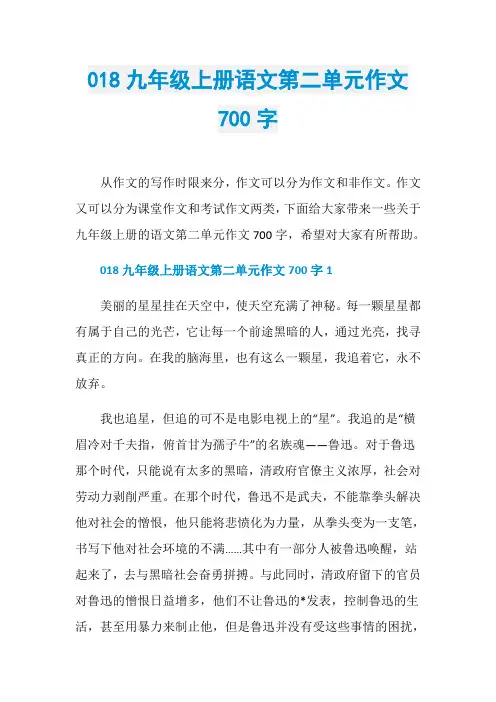 018 九年级上册语文第二单元作文 700 字

从作文的写作时限来分，作文可以分为作文和非作文。作文又可以分为课堂作文和考试作文两类，下面给大家带来一些关于九年级上册的语文第二单元作文 700 字，希望对大家有所帮助。

018 九年级上册语文第二单元作文 700 字 1

美丽的星星挂在天空中，使天空充满了神秘。每一颗星星都有属于自己的光芒，它让每一个前途黑暗的人，通过光亮，找寻真正的方向。在我的脑海里，也有这么一颗星，我追着它，永不放弃。

我也追星，但追的可不是电影电视上的“星”。我追的是“横眉冷对千夫指，俯首甘为孺子牛”的名族魂——鲁迅。对于鲁迅那个时代，只能说有太多的黑暗，清政府官僚主义浓厚，社会对劳动力剥削严重。在那个时代，鲁迅不是武夫，不能靠拳头解决他对社会的憎恨，他只能将悲愤化为力量，从拳头变为一支笔，书写下他对社会环境的不满......其中有一部分人被鲁迅唤醒，站起来了，去与黑暗社会奋勇拼搏。与此同时，清政府留下的官员对鲁迅的憎恨日益增多，他们不让鲁迅的*发表，控制鲁迅的生活，甚至用暴力来制止他，但是鲁迅并没有受这些事情的困扰，